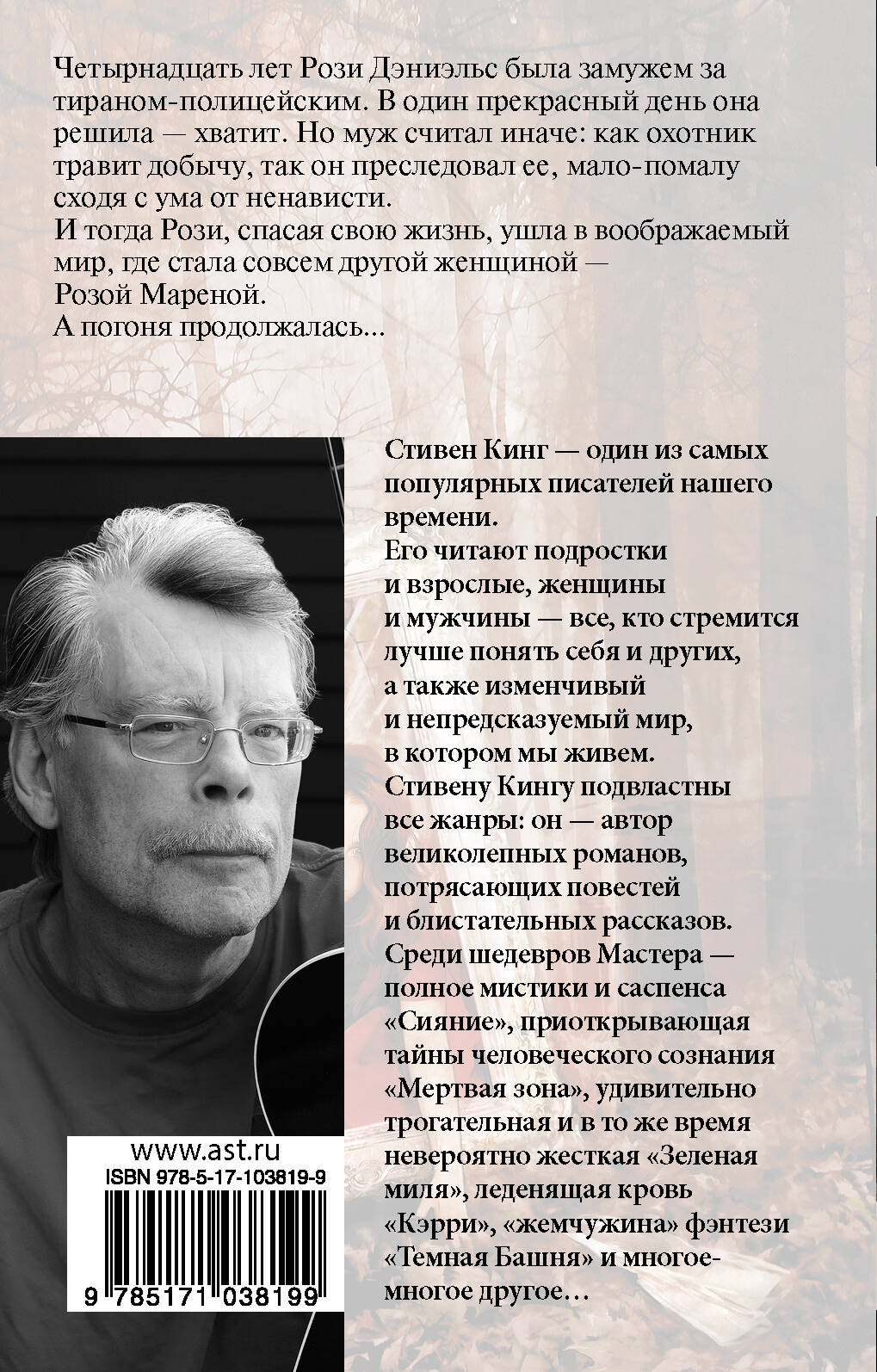 Четырнадцать лет Рози Дэниэльс была замужем за тираном-полицейским. В один прекрасный день она решила — хватит. Но муж считал иначе: как охотник травит добычу, так он преследовал ее, мало-помалу сходя с ума от ненависти.
И тогда Рози, спасая свою жизнь, ушла в воображаемый мир, где стала совсем другой женщиной — Розой Мареной.
А погоня продолжалась...

Стивен Кинг — один из самых популярных писателей нашего времени.
Его читают подростки и взрослые, женщины и мужчины — все, кто стремится лучше понять себя и других, а также изменчивый и непредсказуемый мир, в котором мы живем.
Стивену Кингу подвластны все жанры: он — автор великолепных романов, потрясающих повестей и блистательных рассказов.
Среди шедевров Мастера — полное мистики и саспенса «Сияние», приоткрывающая тайны человеческого сознания «Мертвая зона», удивительно трогательная и в то же время невероятно жесткая «Зеленая миля», леденящая кровь «Кэрри», «жемчужина» фэнтези «Темная Башня» и многое-многое другое...

www.ast.ru
ISBN 978-5-17-103819-9
9 785171 038199